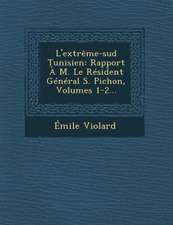 L'extrême-sud Tunisien: Rapport À M. Le Résident Général S. Pichon, Volumes 1-2...

Émile Violard